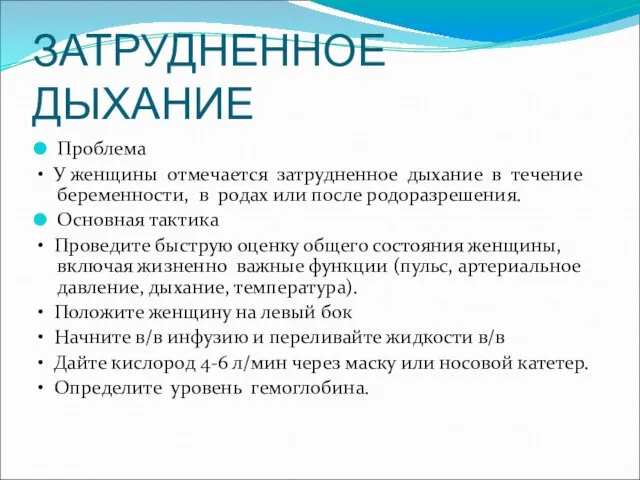 ЗАТРУДНЕННОЕ ДЫХАНИЕ

Проблема

• У женщины отмечается затрудненное дыхание в течение беременности, в родах или после родоразрешения.

Основная тактика

• Проведите быструю оценку общего состояния женщины, включая жизненно важные функции (пульс, артериальное давление, дыхание, температура).
• Положите женщину на левый бок
• Начните в/в инфузию и переливайте жидкости в/в
• Дайте кислород 4-6 л/мин через маску или носовой катетер.
• Определите уровень гемоглобина.